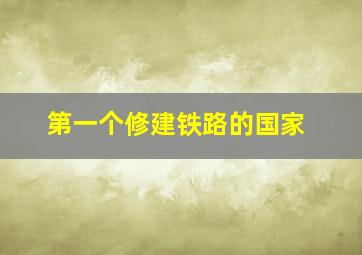 第一个修建铁路的国家